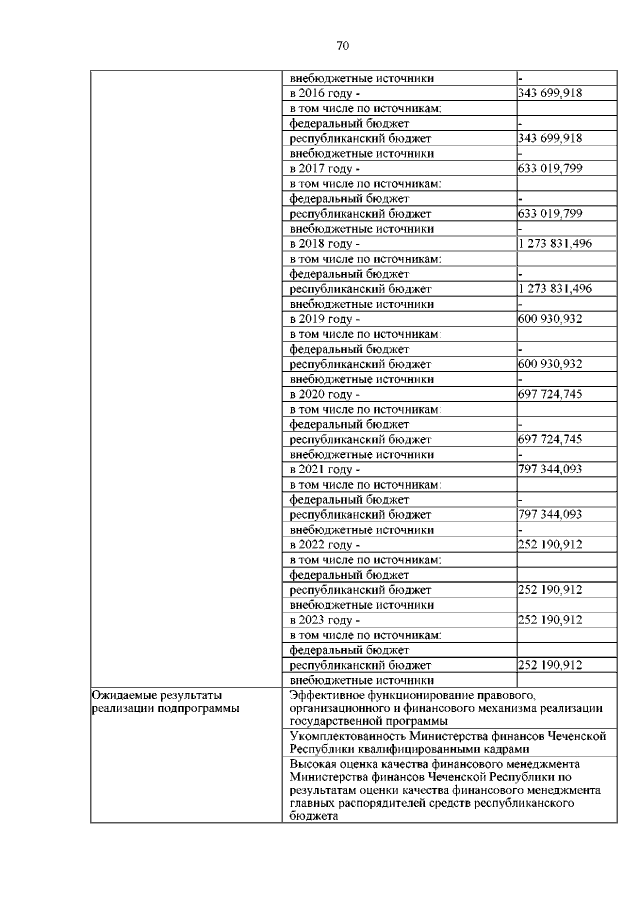 70

| | | |
|---|---|---|
| | внебюджетные источники | - |
| | в 2016 году - | 343 699,918 |
| | в том числе по источникам: | |
| | федеральный бюджет | - |
| | республиканский бюджет | 343 699,918 |
| | внебюджетные источники | - |
| | в 2017 году - | 633 019,799 |
| | в том числе по источникам: | |
| | федеральный бюджет | - |
| | республиканский бюджет | 633 019,799 |
| | внебюджетные источники | - |
| | в 2018 году - | 1 273 831,496 |
| | в том числе по источникам: | |
| | федеральный бюджет | - |
| | республиканский бюджет | 1 273 831,496 |
| | внебюджетные источники | - |
| | в 2019 году - | 600 930,932 |
| | в том числе по источникам: | |
| | федеральный бюджет | - |
| | республиканский бюджет | 600 930,932 |
| | внебюджетные источники | - |
| | в 2020 году - | 697 724,745 |
| | в том числе по источникам: | |
| | федеральный бюджет | - |
| | республиканский бюджет | 697 724,745 |
| | внебюджетные источники | - |
| | в 2021 году - | 797 344,093 |
| | в том числе по источникам: | |
| | федеральный бюджет | - |
| | республиканский бюджет | 797 344,093 |
| | внебюджетные источники | - |
| | в 2022 году - | 252 190,912 |
| | в том числе по источникам: | |
| | федеральный бюджет | |
| | республиканский бюджет | 252 190,912 |
| | внебюджетные источники | |
| | в 2023 году - | 252 190,912 |
| | в том числе по источникам: | |
| | федеральный бюджет | |
| | республиканский бюджет | 252 190,912 |
| | внебюджетные источники | |
| Ожидаемые результаты реализации подпрограммы | Эффективное функционирование правового, организационного и финансового механизма реализации государственной программы | |
| | Укомплектованность Министерства финансов Чеченской Республики квалифицированными кадрами | |
| | Высокая оценка качества финансового менеджмента Министерства финансов Чеченской Республики по результатам оценки качества финансового менеджмента главных распорядителей средств республиканского бюджета | |